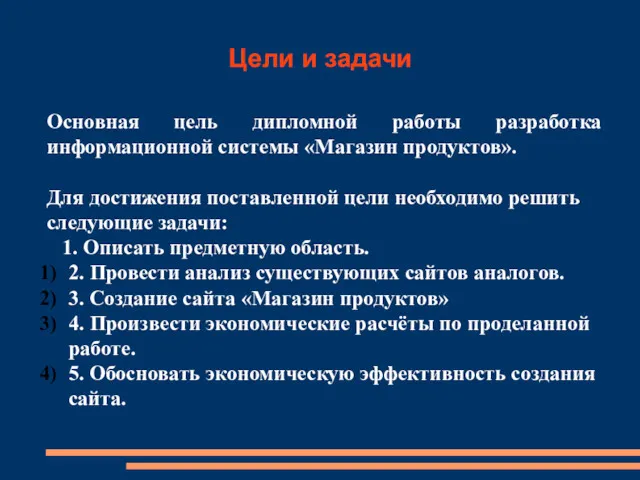 Цели и задачи

Основная цель дипломной работы разработка информационной системы «Магазин продуктов».

Для достижения поставленной цели необходимо решить следующие задачи:
1. Описать предметную область.
1) 2. Провести анализ существующих сайтов аналогов.
2) 3. Создание сайта «Магазин продуктов»
3) 4. Произвести экономические расчёты по проделанной работе.
4) 5. Обосновать экономическую эффективность создания сайта.